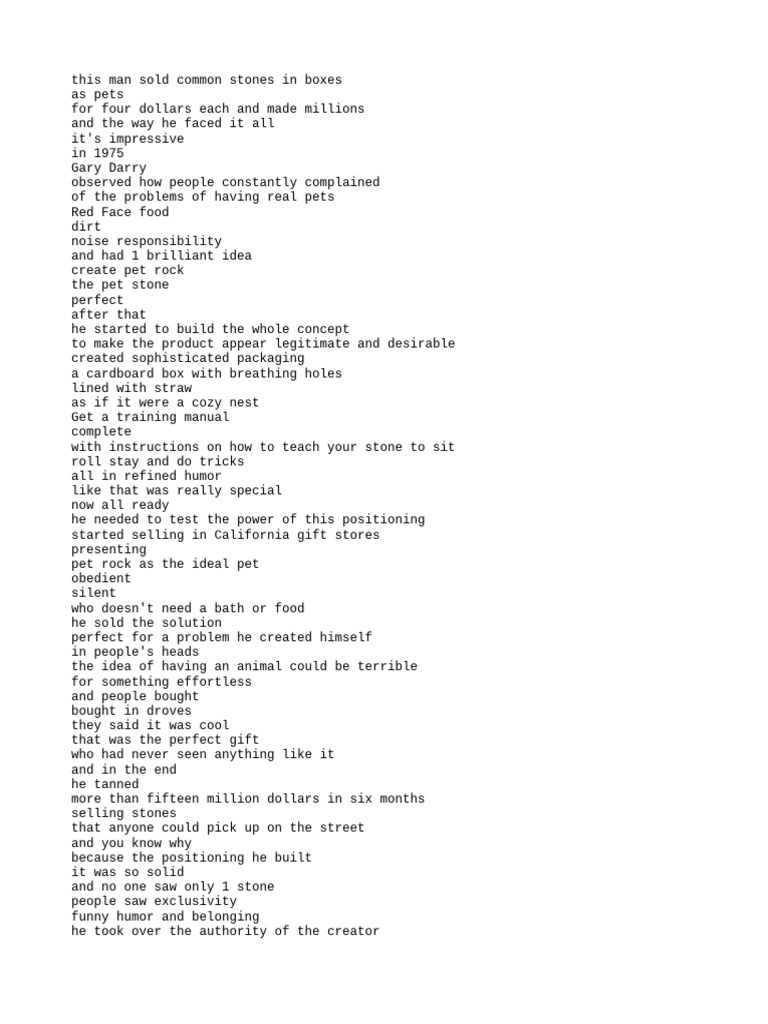 this man sold common stones in boxes
as pets
for four dollars each and made millions
and the way he faced it all
it's impressive
in 1975
Gary Darry
observed how people constantly complained
of the problems of having real pets
Red Face food
dirt
noise responsibility
and had 1 brilliant idea
create pet rock
the pet stone
perfect
after that
he started to build the whole concept
to make the product appear legitimate and desirable
created sophisticated packaging
a cardboard box with breathing holes
lined with straw
as if it were a cozy nest
Get a training manual
complete
with instructions on how to teach your stone to sit
roll stay and do tricks
all in refined humor
like that was really special
now all ready
he needed to test the power of this positioning
started selling in California gift stores
presenting
pet rock as the ideal pet
obedient
silent
who doesn't need a bath or food
he sold the solution
perfect for a problem he created himself
in people's heads
the idea of having an animal could be terrible
for something effortless
and people bought
bought in droves
they said it was cool
that was the perfect gift
who had never seen anything like it
and in the end
he tanned
more than fifteen million dollars in six months
selling stones
that anyone could pick up on the street
and you know why
because the positioning he built
it was so solid
and no one saw only 1 stone
people saw exclusivity
funny humor and belonging
he took over the authority of the creator